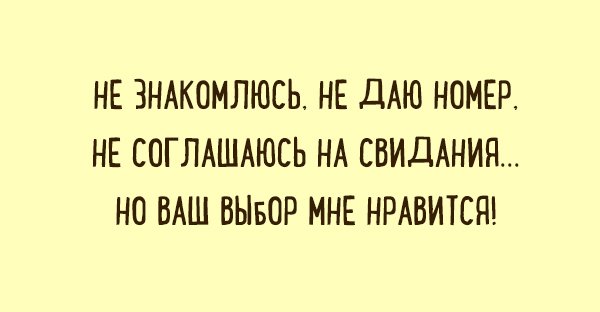 НЕ ЗНАКОМЛЮСЬ, НЕ ДАЮ НОМЕР, НЕ СОГЛАШАЮСЬ НА СВИДАНИЯ... НО ВАШ ВЫБОР МНЕ НРАВИТСЯ!